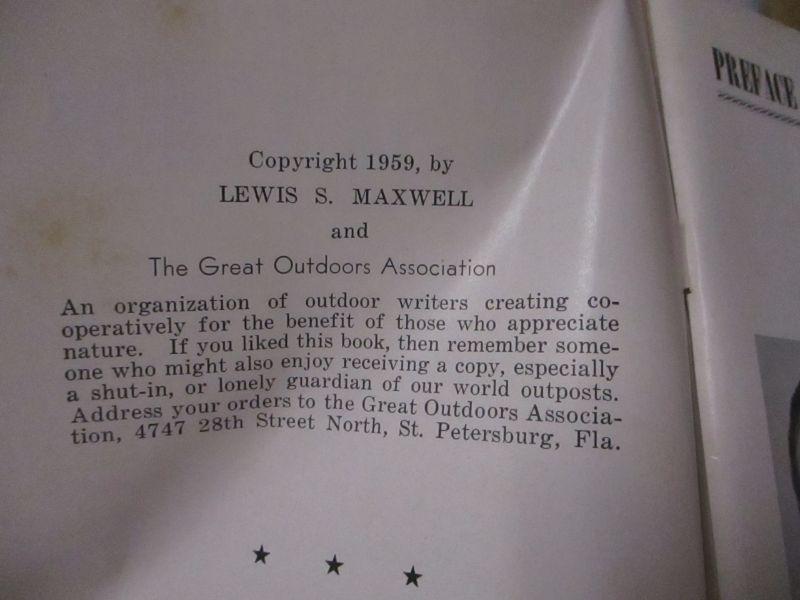 Copyright 1959, by

LEWIS S. MAXWELL

and

The Great Outdoors Association

An organization of outdoor writers creating cooperatively for the benefit of those who appreciate nature. If you liked this book, then remember someone who might also enjoy receiving a copy, especially a shut-in, or lonely guardian of our world outposts. Address your orders to the Great Outdoors Association, 4747 28th Street North, St. Petersburg, Fla.

★ ★ ★

PREFACE